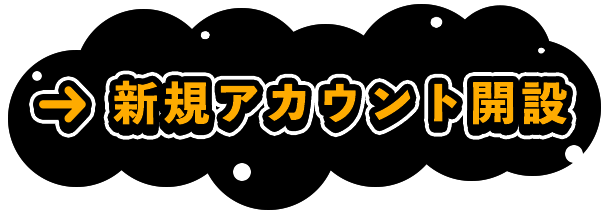 → 新規アカウント開設